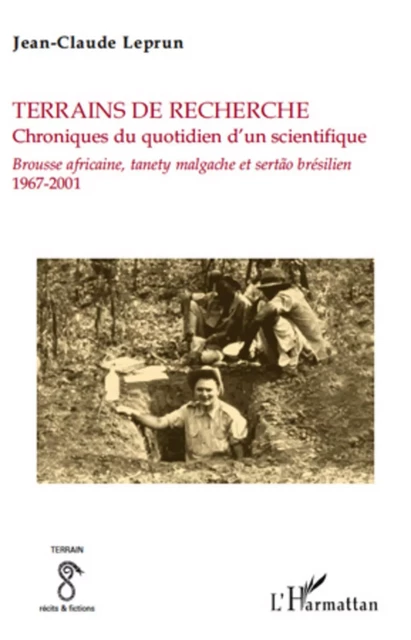 Jean-Claude Leprun

TERRAINS DE RECHERCHE
Chroniques du quotidien d'un scientifique
Brousse africaine, tanety malgache et sertão brésilien
1967-2001

TERRAIN
récits & fictions

L'Harmattan